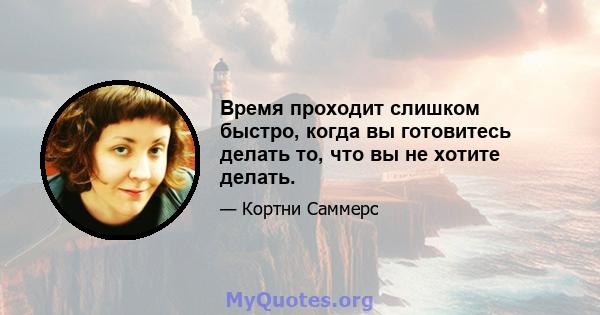 Время проходит слишком быстро, когда вы готовитесь делать то, что вы не хотите делать.

— Кортни Саммерс

MyQuotes.org